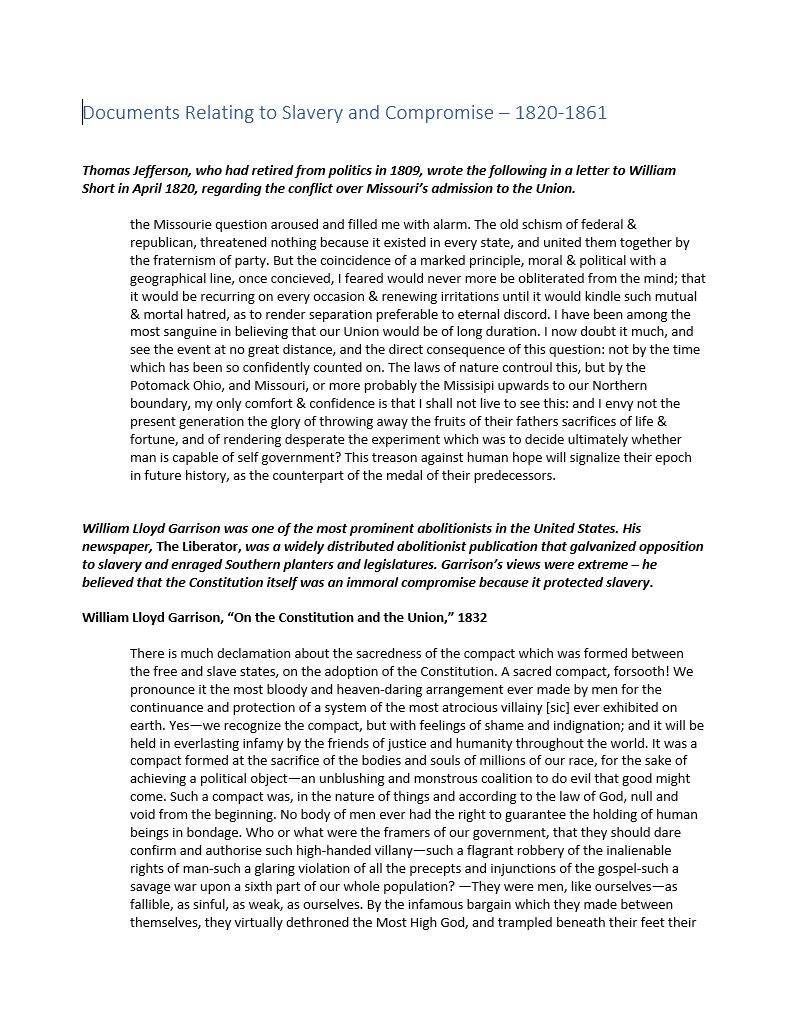 Documents Relating to Slavery and Compromise – 1820-1861

Thomas Jefferson, who had retired from politics in 1809, wrote the following in a letter to William Short in April 1820, regarding the conflict over Missouri's admission to the Union.

the Missourie question aroused and filled me with alarm. The old schism of federal & republican, threatened nothing because it existed in every state, and united them together by the fraternism of party. But the coincidence of a marked principle, moral & political with a geographical line, once concieved, I feared would never more be obliterated from the mind; that it would be recurring on every occasion & renewing irritations until it would kindle such mutual & mortal hatred, as to render separation preferable to eternal discord. I have been among the most sanguine in believing that our Union would be of long duration. I now doubt it much, and see the event at no great distance, and the direct consequence of this question: not by the time which has been so confidently counted on. The laws of nature controul this, but by the Potomack Ohio, and Missouri, or more probably the Missisipi upwards to our Northern boundary, my only comfort & confidence is that I shall not live to see this: and I envy not the present generation the glory of throwing away the fruits of their fathers sacrifices of life & fortune, and of rendering desperate the experiment which was to decide ultimately whether man is capable of self government? This treason against human hope will signalize their epoch in future history, as the counterpart of the medal of their predecessors.

William Lloyd Garrison was one of the most prominent abolitionists in the United States. His newspaper, The Liberator, was a widely distributed abolitionist publication that galvanized opposition to slavery and enraged Southern planters and legislatures. Garrison's views were extreme – he believed that the Constitution itself was an immoral compromise because it protected slavery.

William Lloyd Garrison, "On the Constitution and the Union," 1832

There is much declamation about the sacredness of the compact which was formed between the free and slave states, on the adoption of the Constitution. A sacred compact, forsooth! We pronounce it the most bloody and heaven-daring arrangement ever made by men for the continuance and protection of a system of the most atrocious villainy [sic] ever exhibited on earth. Yes—we recognize the compact, but with feelings of shame and indignation; and it will be held in everlasting infamy by the friends of justice and humanity throughout the world. It was a compact formed at the sacrifice of the bodies and souls of millions of our race, for the sake of achieving a political object—an unblushing and monstrous coalition to do evil that good might come. Such a compact was, in the nature of things and according to the law of God, null and void from the beginning. No body of men ever had the right to guarantee the holding of human beings in bondage. Who or what were the framers of our government, that they should dare confirm and authorise such high-handed villany—such a flagrant robbery of the inalienable rights of man-such a glaring violation of all the precepts and injunctions of the gospel-such a savage war upon a sixth part of our whole population? —They were men, like ourselves—as fallible, as sinful, as weak, as ourselves. By the infamous bargain which they made between themselves, they virtually dethroned the Most High God, and trampled beneath their feet their